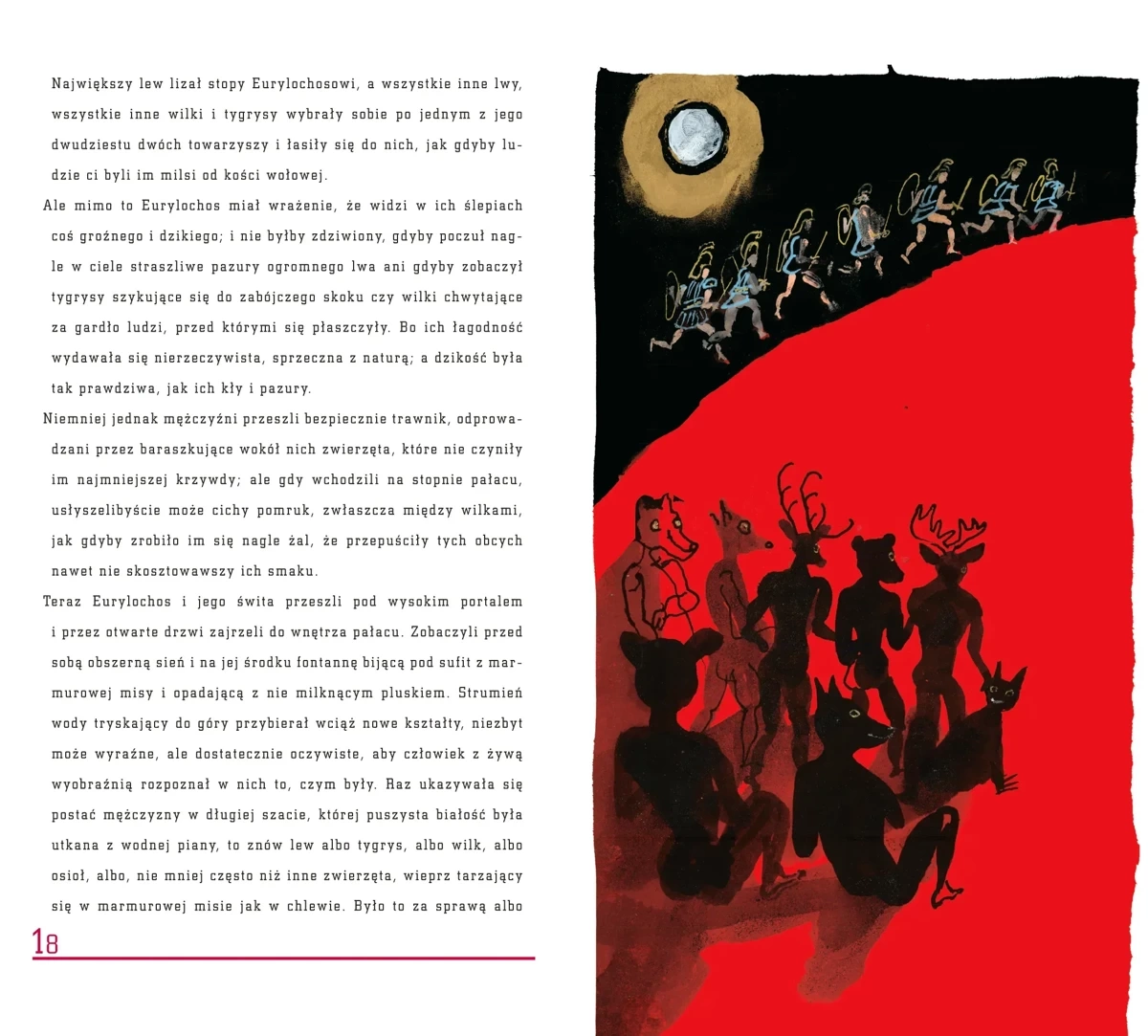 Największy lew lizał stopy Eurylochosowi, a wszystkie inne lwy, wszystkie inne wilki i tygrysy wybrały sobie po jednym z jego dwudziestu dwóch towarzyszy i łasiły się do nich, jak gdyby ludzie ci byli im milsi od kości wołowej.

Ale mimo to Eurylochos miał wrażenie, że widzi w ich ślepiach coś groźnego i dzikiego; i nie byłby zdziwiony, gdyby poczuł nagle w ciele straszliwe pazury ogromnego lwa ani gdyby zobaczył tygrysy szykujące się do zabójczego skoku czy wilki chwytające za gardło ludzi, przed którymi się płaszczyły. Bo ich łagodność wydawała się nierzeczywista, sprzeczna z naturą; a dzikość była tak prawdziwa, jak ich kły i pazury.

Niemniej jednak mężczyźni przeszli bezpiecznie trawnik, odprowadzani przez baraszkujące wokół nich zwierzęta, które nie czyniły im najmniejszej krzywdy; ale gdy wchodzili na stopnie pałacu, usłyszelibyście może cichy pomruk, zwłaszcza między wilkami, jak gdyby zrobiło im się nagle żal, że przepuściły tych obcych nawet nie skosztowawszy ich smaku.

Teraz Eurylochos i jego świta przeszli pod wysokim portalem i przez otwarte drzwi zajrzeli do wnętrza pałacu. Zobaczyli przed sobą obszerną sień i na jej środku fontannę bijącą pod sufit z marmurowej misy i opadającą z nie milknącym pluskiem. Strumień wody tryskający do góry przybierał wciąż nowe kształty, niezbyt może wyraźne, ale dostatecznie oczywiste, aby człowiek z żywą wyobraźnią rozpoznał w nich to, czym były. Raz ukazywała się postać mężczyzny w długiej szacie, której puszysta białość była utkana z wodnej piany, to znów lew albo tygrys, albo wilk, albo osioł, albo, nie mniej często niż inne zwierzęta, wieprz tarzający się w marmurowej misie jak w chlewie. Było to za sprawą albo

18